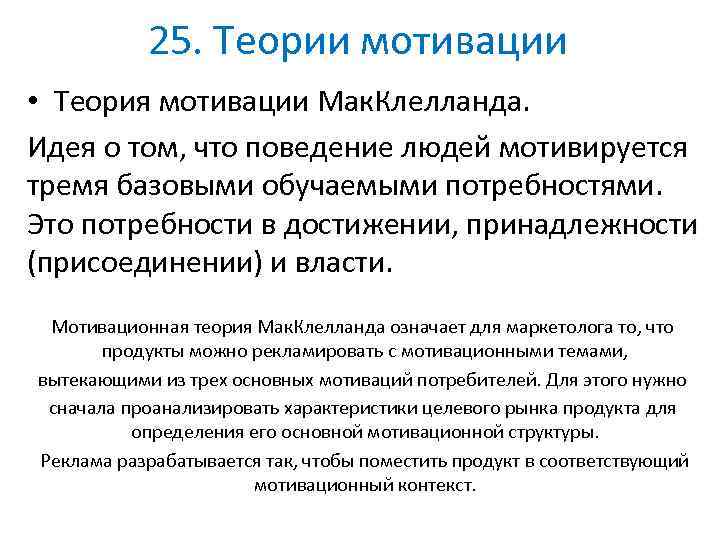 25. Теории мотивации

• Теория мотивации МакКлелланда.

Идея о том, что поведение людей мотивируется тремя базовыми обучаемыми потребностями. Это потребности в достижении, принадлежности (присоединении) и власти.

Мотивационная теория МакКлелланда означает для маркетолога то, что продукты можно рекламировать с мотивационными темами, вытекающими из трех основных мотиваций потребителей. Для этого нужно сначала проанализировать характеристики целевого рынка продукта для определения его основной мотивационной структуры.

Реклама разрабатывается так, чтобы поместить продукт в соответствующий мотивационный контекст.